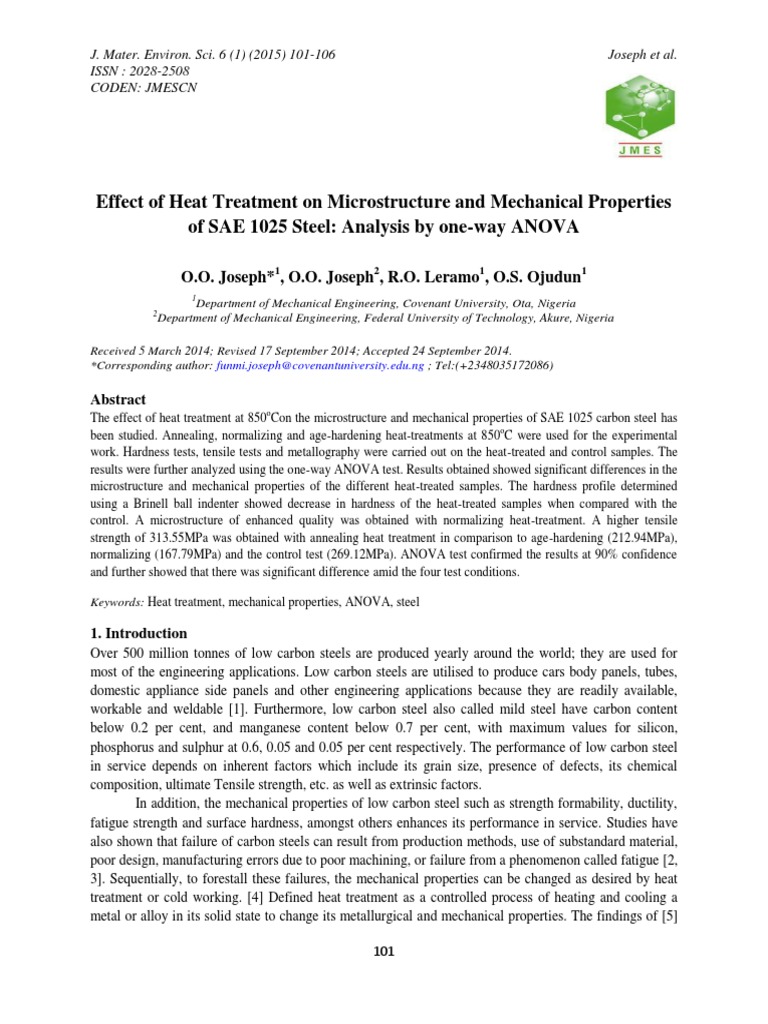 J. Mater. Environ. Sci. 6 (1) (2015) 101-106
ISSN : 2028-2508
CODEN: JMESCN

Joseph et al.

JMES

Effect of Heat Treatment on Microstructure and Mechanical Properties of SAE 1025 Steel: Analysis by one-way ANOVA

O.O. Joseph*$^1$, O.O. Joseph$^2$, R.O. Leramo$^1$, O.S. Ojudun$^1$

$^1$Department of Mechanical Engineering, Covenant University, Ota, Nigeria
$^2$Department of Mechanical Engineering, Federal University of Technology, Akure, Nigeria

Received 5 March 2014; Revised 17 September 2014; Accepted 24 September 2014.
*Corresponding author: funmi.joseph@covenantuniversity.edu.ng ; Tel:(+2348035172086)

Abstract
The effect of heat treatment at 850$^o$Con the microstructure and mechanical properties of SAE 1025 carbon steel has been studied. Annealing, normalizing and age-hardening heat-treatments at 850$^o$C were used for the experimental work. Hardness tests, tensile tests and metallography were carried out on the heat-treated and control samples. The results were further analyzed using the one-way ANOVA test. Results obtained showed significant differences in the microstructure and mechanical properties of the different heat-treated samples. The hardness profile determined using a Brinell ball indenter showed decrease in hardness of the heat-treated samples when compared with the control. A microstructure of enhanced quality was obtained with normalizing heat-treatment. A higher tensile strength of 313.55MPa was obtained with annealing heat treatment in comparison to age-hardening (212.94MPa), normalizing (167.79MPa) and the control test (269.12MPa). ANOVA test confirmed the results at 90% confidence and further showed that there was significant difference amid the four test conditions.

Keywords: Heat treatment, mechanical properties, ANOVA, steel

1. Introduction
Over 500 million tonnes of low carbon steels are produced yearly around the world; they are used for most of the engineering applications. Low carbon steels are utilised to produce cars body panels, tubes, domestic appliance side panels and other engineering applications because they are readily available, workable and weldable [1]. Furthermore, low carbon steel also called mild steel have carbon content below 0.2 per cent, and manganese content below 0.7 per cent, with maximum values for silicon, phosphorus and sulphur at 0.6, 0.05 and 0.05 per cent respectively. The performance of low carbon steel in service depends on inherent factors which include its grain size, presence of defects, its chemical composition, ultimate Tensile strength, etc. as well as extrinsic factors.

In addition, the mechanical properties of low carbon steel such as strength formability, ductility, fatigue strength and surface hardness, amongst others enhances its performance in service. Studies have also shown that failure of carbon steels can result from production methods, use of substandard material, poor design, manufacturing errors due to poor machining, or failure from a phenomenon called fatigue [2, 3]. Sequentially, to forestall these failures, the mechanical properties can be changed as desired by heat treatment or cold working. [4] Defined heat treatment as a controlled process of heating and cooling a metal or alloy in its solid state to change its metallurgical and mechanical properties. The findings of [5]

101